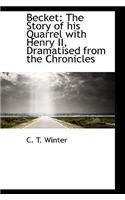 Becket: The Story of his Quarrel with Henry II, Dramatised from the Chronicles

C. T. Winter